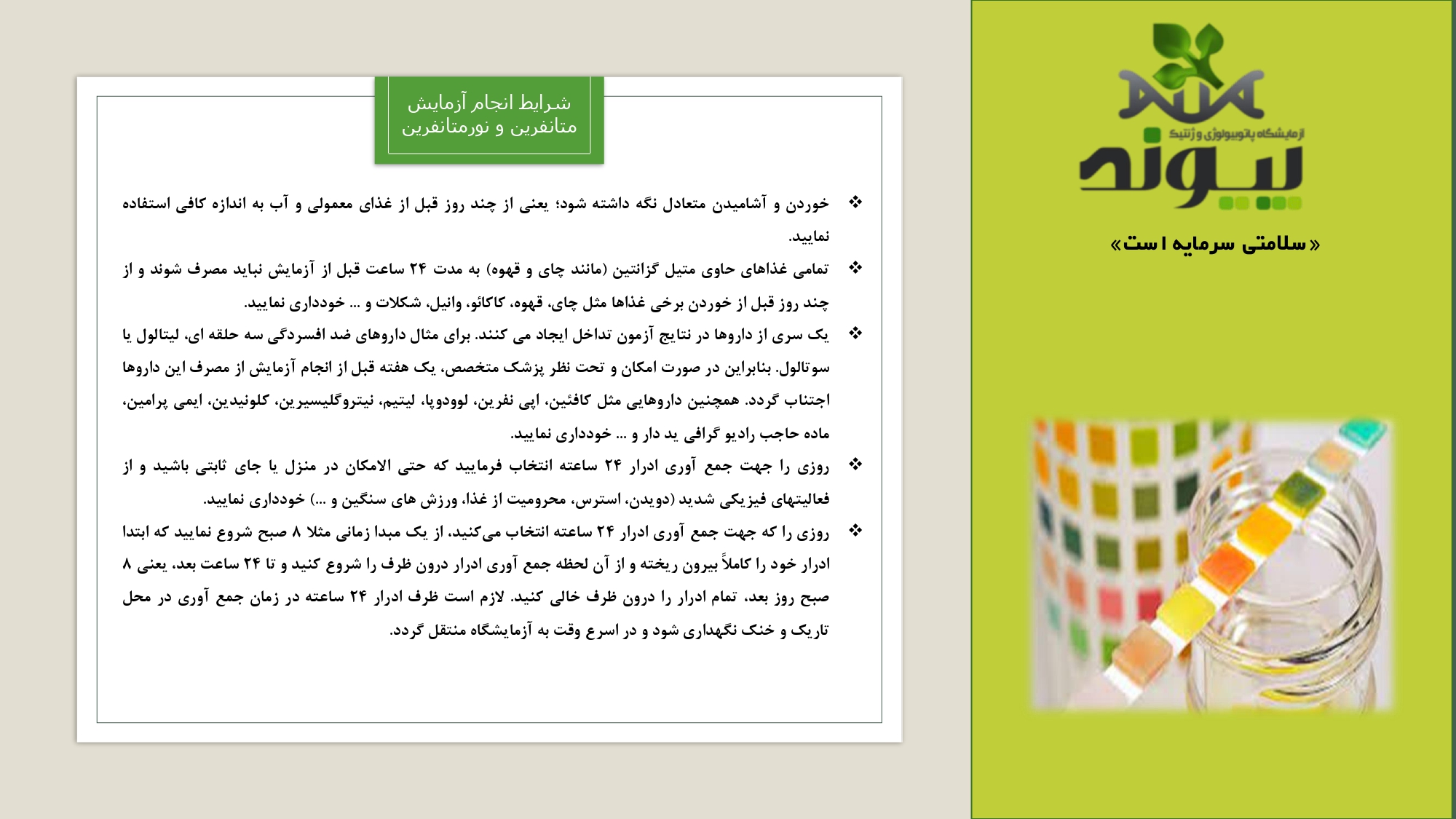 شرایط انجام آزمایش
متانفرین و نورمتانفرین

❖ خوردن و آشامیدن متعادل نگه داشته شود؛ یعنی از چند روز قبل از غذای معمولی و آب به اندازه کافی استفاده نمایید.

❖ تمامی غذاهای حاوی متیل گزانتین (مانند چای و قهوه) به مدت ۲۴ ساعت قبل از آزمایش نباید مصرف شوند و از چند روز قبل از خوردن برخی غذاها مثل چای، قهوه، کاکائو، وانیل، شکلات و ... خودداری نمایید.

❖ یک سری از داروها در نتایج آزمون تداخل ایجاد می کنند. برای مثال داروهای ضد افسردگی سه حلقه ای، لیتالول یا سوتالول. بنابراین در صورت امکان و تحت نظر پزشک متخصص، یک هفته قبل از انجام آزمایش از مصرف این داروها اجتناب گردد. همچنین داروهایی مثل کافئین، اپی نفرین، لوودوپا، لیتیم، نیتروگلیسیرین، کلونیدین، ایمی پرامین، ماده حاجب رادیو گرافی ید دار و ... خودداری نمایید.

❖ روزی را جهت جمع آوری ادرار ۲۴ ساعته انتخاب فرمایید که حتی الامکان در منزل یا جای ثابتی باشید و از فعالیتهای فیزیکی شدید (دویدن، استرس، محرومیت از غذا، ورزش های سنگین و ...) خودداری نمایید.

❖ روزی را که جهت جمع آوری ادرار ۲۴ ساعته انتخاب می‌کنید، از یک مبدا زمانی مثلا ۸ صبح شروع نمایید که ابتدا ادرار خود را کاملاً بیرون ریخته و از آن لحظه جمع آوری ادرار درون ظرف را شروع کنید و تا ۲۴ ساعت بعد، یعنی ۸ صبح روز بعد، تمام ادرار را درون ظرف خالی کنید. لازم است ظرف ادرار ۲۴ ساعته در زمان جمع آوری در محل تاریک و خنک نگهداری شود و در اسرع وقت به آزمایشگاه منتقل گردد.

آزمایشگاه پاتوبیولوژی و ژنتیک
پیوند

«سلامتی سرمایه است»